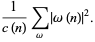 $\frac{1}{c(n)} \sum_{\omega} |\omega(n)|^2.$